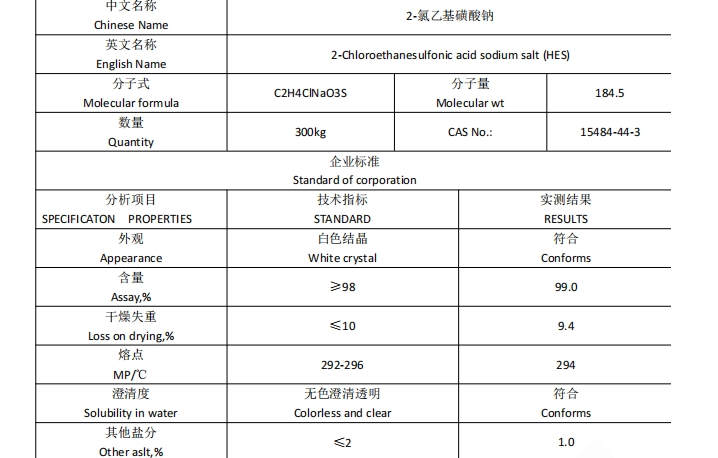 | 中文名称 Chinese Name | 2-氯乙基磺酸钠 | | |
|---|---|---|---|
| 英文名称 English Name | 2-Chloroethanesulfonic acid sodium salt (HES) | | |
| 分子式 Molecular formula | C2H4ClNaO3S | 分子量 Molecular wt | 184.5 |
| 数量 Quantity | 300kg | CAS No.: | 15484-44-3 |

企业标准
Standard of corporation

| 分析项目 SPECIFICATON PROPERTIES | 技术指标 STANDARD | 实测结果 RESULTS |
|---|---|---|
| 外观 Appearance | 白色结晶 White crystal | 符合 Conforms |
| 含量 Assay,% | ≥98 | 99.0 |
| 干燥失重 Loss on drying,% | ≤10 | 9.4 |
| 熔点 MP/℃ | 292-296 | 294 |
| 澄清度 Solubility in water | 无色澄清透明 Colorless and clear | 符合 Conforms |
| 其他盐分 Other aslt,% | ≤2 | 1.0 |